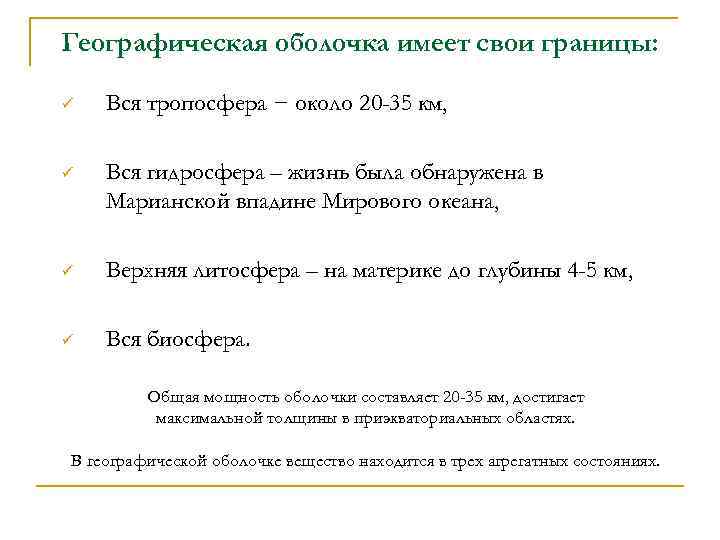 Географическая оболочка имеет свои границы:

✓ Вся тропосфера − около 20-35 км,

✓ Вся гидросфера – жизнь была обнаружена в Марианской впадине Мирового океана,

✓ Верхняя литосфера – на материке до глубины 4-5 км,

✓ Вся биосфера.

Общая мощность оболочки составляет 20-35 км, достигает максимальной толщины в приэкваториальных областях.

В географической оболочке вещество находится в трех агрегатных состояниях.